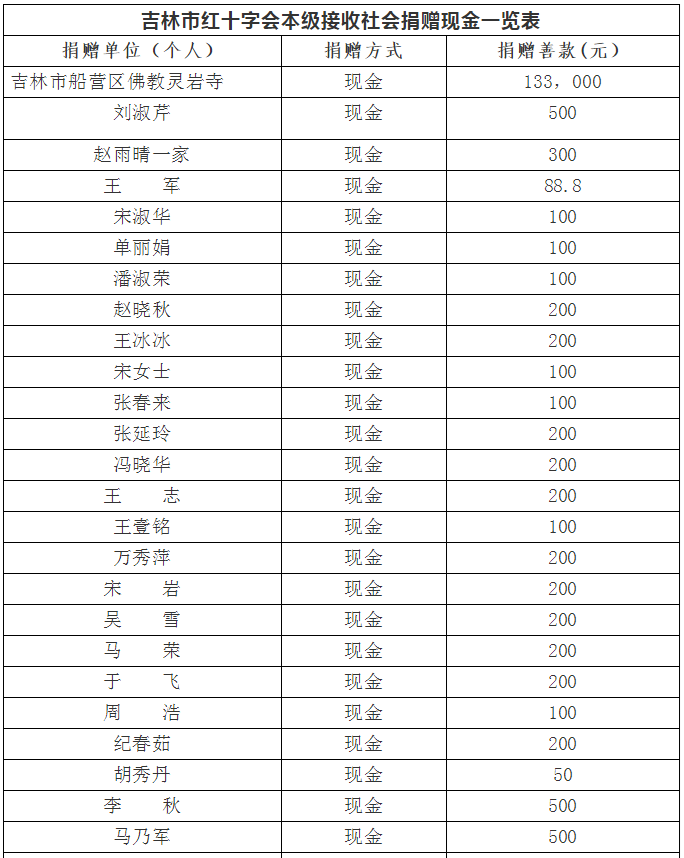 吉林市红十字会本级接收社会捐赠现金一览表

| 捐赠单位（个人） | 捐赠方式 | 捐赠善款（元） |
|---|---|---|
| 吉林市船营区佛教灵岩寺 | 现金 | 133，000 |
| 刘淑芹 | 现金 | 500 |
| 赵雨晴一家 | 现金 | 300 |
| 王　军 | 现金 | 88.8 |
| 宋淑华 | 现金 | 100 |
| 单丽娟 | 现金 | 100 |
| 潘淑荣 | 现金 | 100 |
| 赵晓秋 | 现金 | 200 |
| 王冰冰 | 现金 | 200 |
| 宋女士 | 现金 | 100 |
| 张春来 | 现金 | 100 |
| 张延玲 | 现金 | 200 |
| 冯晓华 | 现金 | 200 |
| 王　志 | 现金 | 200 |
| 王壹铭 | 现金 | 100 |
| 万秀萍 | 现金 | 200 |
| 宋　岩 | 现金 | 200 |
| 吴　雪 | 现金 | 200 |
| 马　荣 | 现金 | 200 |
| 于　飞 | 现金 | 200 |
| 周　浩 | 现金 | 100 |
| 纪春茹 | 现金 | 200 |
| 胡秀丹 | 现金 | 50 |
| 李　秋 | 现金 | 500 |
| 马乃军 | 现金 | 500 |